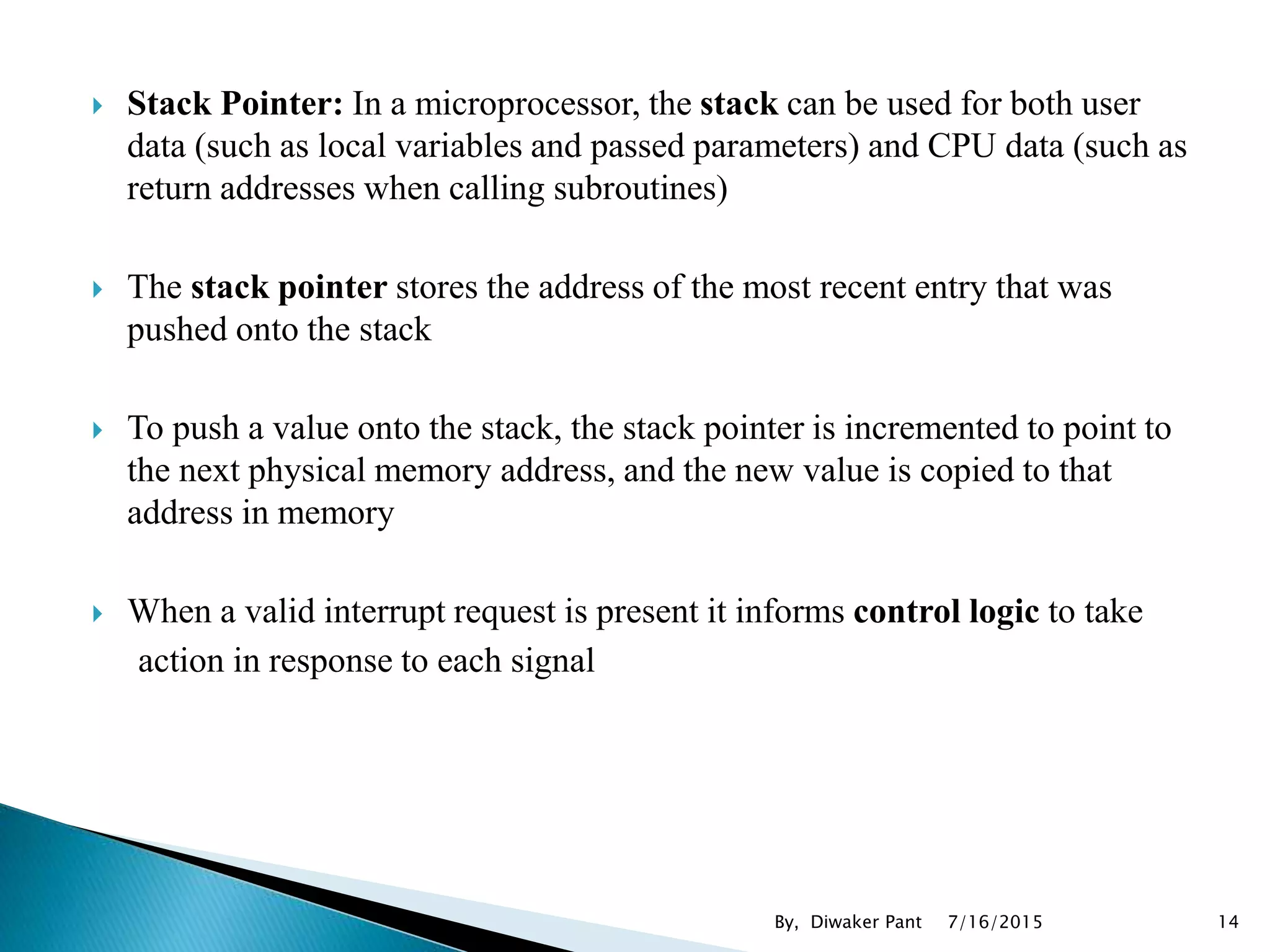 Stack Pointer: In a microprocessor, the stack can be used for both user data (such as local variables and passed parameters) and CPU data (such as return addresses when calling subroutines)

The stack pointer stores the address of the most recent entry that was pushed onto the stack

To push a value onto the stack, the stack pointer is incremented to point to the next physical memory address, and the new value is copied to that address in memory

When a valid interrupt request is present it informs control logic to take action in response to each signal

By, Diwaker Pant 7/16/2015 14